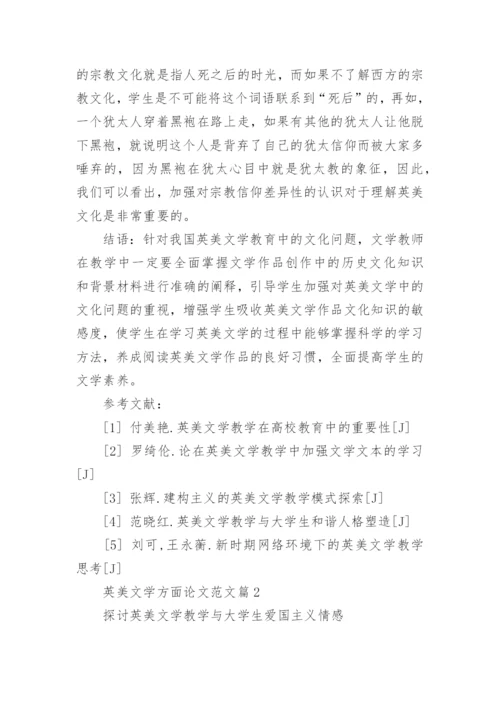 的宗教文化就是指人死之后的时光，而如果不了解西方的宗教文化，学生是不可能将这个词语联系到“死后”的，再如，一个犹太人穿着黑袍在路上走，如果有其他的犹太人让他脱下黑袍，就说明这个人是背弃了自己的犹太信仰而被大家多唾弃的，因为黑袍在犹太心目中就是犹太教的象征，因此，我们可以看出，加强对宗教信仰差异性的认识对于理解英美文化是非常重要的。

结语：针对我国英美文学教育中的文化问题，文学教师在教学中一定要全面掌握文学作品创作中的历史文化知识和背景材料进行准确的阐释，引导学生加强对英美文学中的文化问题的重视，增强学生吸收英美文学作品文化知识的敏感度，使学生在学习英美文学的过程中能够掌握科学的学习方法，养成阅读英美文学作品的良好习惯，全面提高学生的文学素养。

参考文献：

[1] 付美艳.英美文学教学在高校教育中的重要性[J]

[2] 罗绮伦.论在英美文学教学中加强文学文本的学习[J]

[3] 张辉.建构主义的英美文学教学模式探索[J]

[4] 范晓红.英美文学教学与大学生和谐人格塑造[J]

[5] 刘可,王永蘅.新时期网络环境下的英美文学教学思考[J]

英美文学方面论文范文篇2

探讨英美文学教学与大学生爱国主义情感